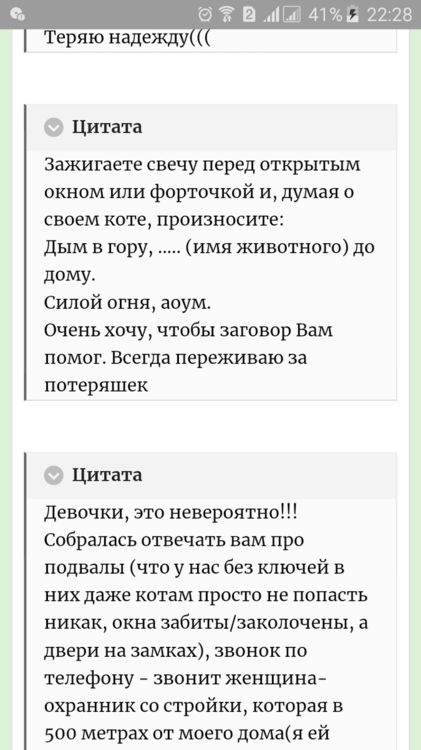 2 41% 22:28

Теряю надежду(((

Цитата

Зажигаете свечу перед открытым окном или форточкой и, думая о своем коте, произносите:
Дым в гору, ..... (имя животного) до дому.
Силой огня, аоум.
Очень хочу, чтобы заговор Вам помог. Всегда переживаю за потеряшек

Цитата

Девочки, это невероятно!!! Собралась отвечать вам про подвалы (что у нас без ключей в них даже котам просто не попасть никак, окна забиты/заколочены, а двери на замках), звонок по телефону - звонит женщина-охранник со стройки, которая в 500 метрах от моего дома(я ей